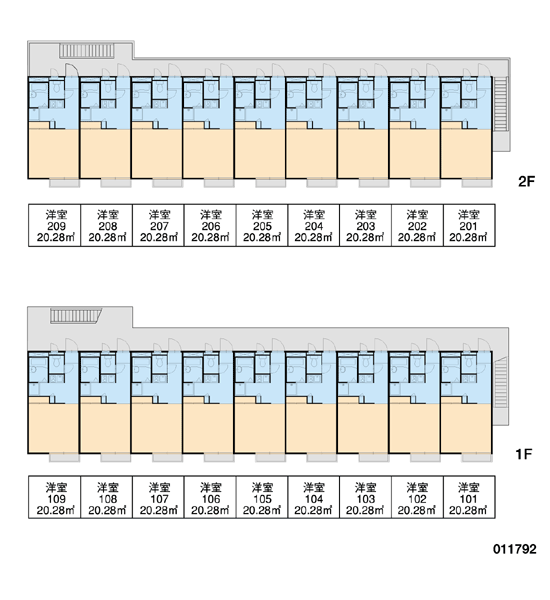 2F

| 洋室 209 20.28㎡ | 洋室 208 20.28㎡ | 洋室 207 20.28㎡ | 洋室 206 20.28㎡ | 洋室 205 20.28㎡ | 洋室 204 20.28㎡ | 洋室 203 20.28㎡ | 洋室 202 20.28㎡ | 洋室 201 20.28㎡ |
|---|---|---|---|---|---|---|---|---|

1F

| 洋室 109 20.28㎡ | 洋室 108 20.28㎡ | 洋室 107 20.28㎡ | 洋室 106 20.28㎡ | 洋室 105 20.28㎡ | 洋室 104 20.28㎡ | 洋室 103 20.28㎡ | 洋室 102 20.28㎡ | 洋室 101 20.28㎡ |
|---|---|---|---|---|---|---|---|---|

011792